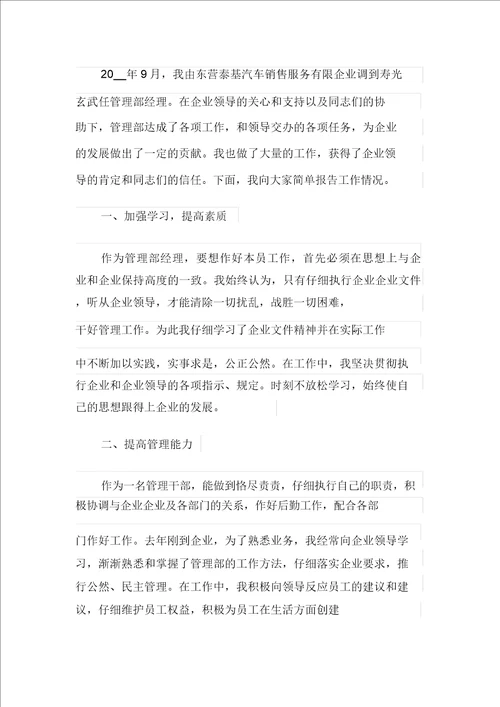 20__年9月，我由东营泰基汽车销售服务有限企业调到寿光玄武任管理部经理。在企业领导的关心和支持以及同志们的协助下，管理部达成了各项工作，和领导交办的各项任务，为企业的发展做出了一定的贡献。我也做了大量的工作，获得了企业领导的肯定和同志们的信任。下面，我向大家简单报告工作情况。

一、加强学习，提高素质

作为管理部经理，要想作好本员工作，首先必须在思想上与企业和企业保持高度的一致。我始终认为，只有仔细执行企业企业文件，听从企业领导，才能清除一切扰乱，战胜一切困难，干好管理工作。为此我仔细学习了企业文件精神并在实际工作中不断加以实践，实事求是，公正公然。在工作中，我坚决贯彻执行企业和企业领导的各项指示、规定。时刻不放松学习，始终使自己的思想跟得上企业的发展。

二、提高管理能力

作为一名管理干部，能做到恪尽责责，仔细执行自己的职责，积极协调与企业企业及各部门的关系，作好后勤工作，配合各部门作好工作。去年刚到企业，为了熟悉业务，我经常向企业领导学习，渐渐熟悉和掌握了管理部的工作方法，仔细落实企业要求，推行公然、民主管理。在工作中，我积极向领导反应员工的建议和建议，仔细维护员工权益，积极为员工在生活方面创建